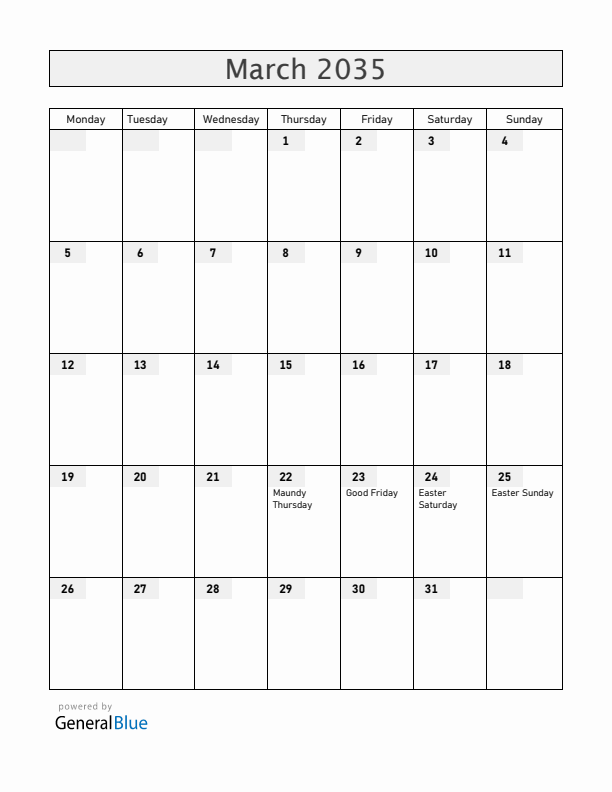 March 2035

| Monday | Tuesday | Wednesday | Thursday | Friday | Saturday | Sunday |
|---|---|---|---|---|---|---|
| | | | 1 | 2 | 3 | 4 |
| 5 | 6 | 7 | 8 | 9 | 10 | 11 |
| 12 | 13 | 14 | 15 | 16 | 17 | 18 |
| 19 | 20 | 21 | 22 Maundy Thursday | 23 Good Friday | 24 Easter Saturday | 25 Easter Sunday |
| 26 | 27 | 28 | 29 | 30 | 31 | |

powered by
GeneralBlue